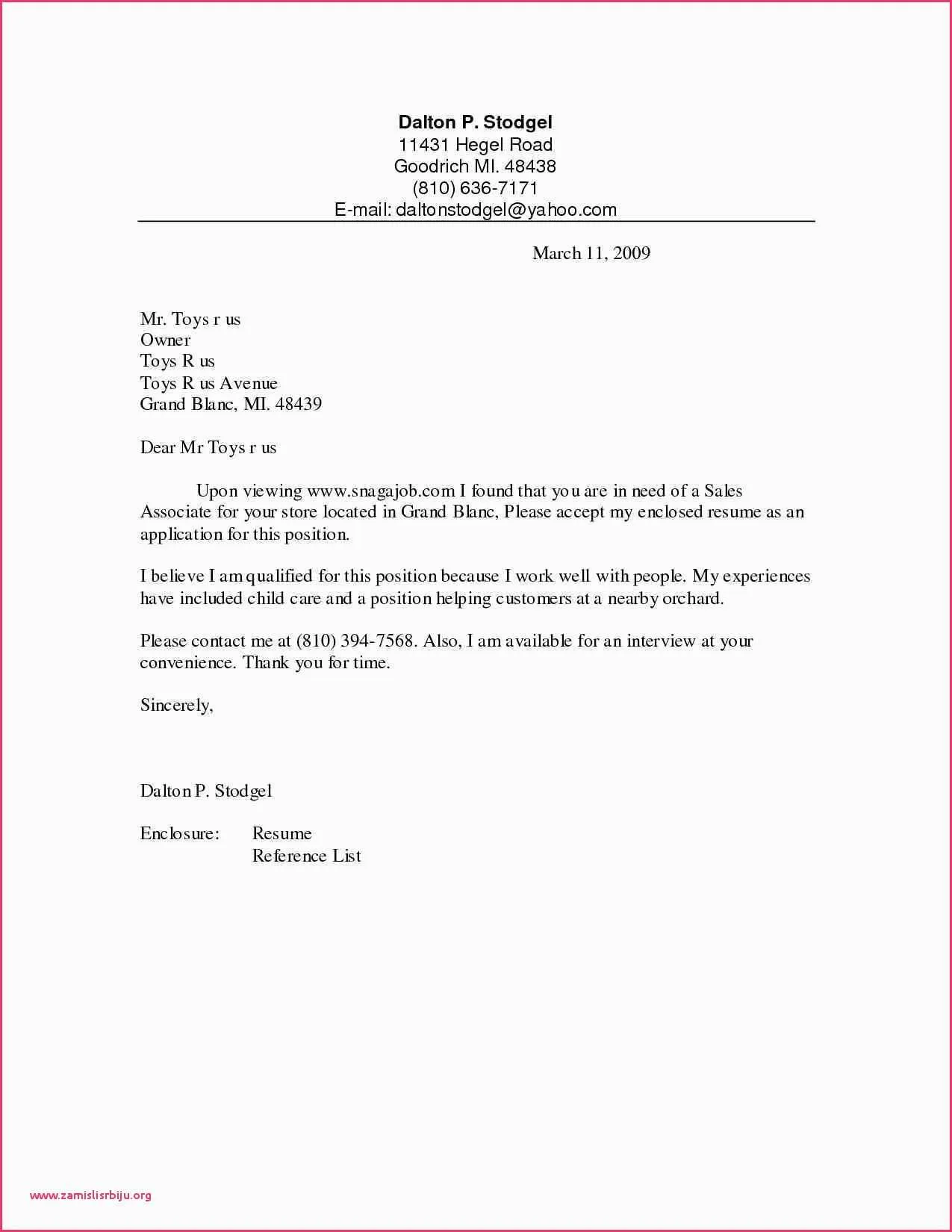 Dalton P. Stodgel
11431 Hegel Road
Goodrich MI. 48438
(810) 636-7171
E-mail: daltonstodgel@yahoo.com

March 11, 2009

Mr. Toys r us
Owner
Toys R us
Toys R us Avenue
Grand Blanc, MI. 48439

Dear Mr Toys r us

Upon viewing www.snagajob.com I found that you are in need of a Sales Associate for your store located in Grand Blanc, Please accept my enclosed resume as an application for this position.

I believe I am qualified for this position because I work well with people. My experiences have included child care and a position helping customers at a nearby orchard.

Please contact me at (810) 394-7568. Also, I am available for an interview at your convenience. Thank you for time.

Sincerely,

Dalton P. Stodgel

Enclosure: Resume
Reference List

www.zamislisrbiju.org